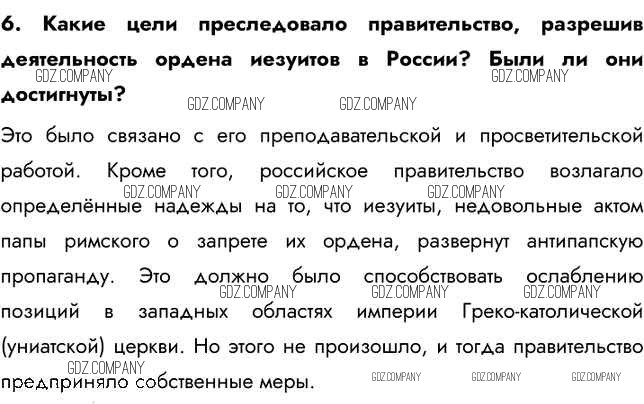 6. Какие цели преследовало правительство, разрешив деятельность ордена иезуитов в России? Были ли они достигнуты?

GDZ.COMPANY GDZ.COMPANY GDZ.COMPANY GDZ.COMPANY

Это было связано с его преподавательской и просветительской работой. Кроме того, российское правительство возлагало определённые надежды на то, что иезуиты, недовольные актом папы римского о запрете их ордена, развернут антипапскую пропаганду. Это должно было способствовать ослаблению позиций в западных областях империи Греко-католической (униатской) церкви. Но этого не произошло, и тогда правительство предприняло собственные меры.

GDZ.COMPANY GDZ.COMPANY GDZ.COMPANY GDZ.COMPANY GDZ.COMPANY GDZ.COMPANY GDZ.COMPANY GDZ.COMPANY GDZ.COMPANY GDZ.COMPANY